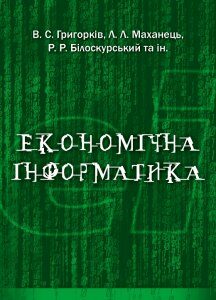 В. С. Григорків, Л. Л. Маханець,
Р. Р. Білоскурський та ін.

ЕКОНОМІЧНА
ІНФОРМАТИКА